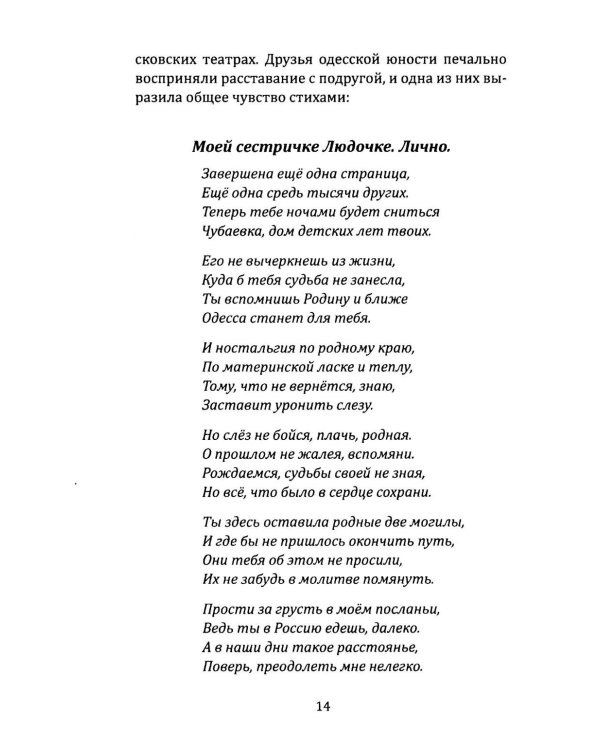 сковских театрах. Друзья одесской юности печально восприняли расставание с подругой, и одна из них выразила общее чувство стихами:

Моей сестричке Людочке. Лично.

Завершена ещё одна страница,
Ещё одна средь тысячи других.
Теперь тебе ночами будет сниться
Чубаевка, дом детских лет твоих.

Его не вычеркнешь из жизни,
Куда б тебя судьба не занесла,
Ты вспомнишь Родину и ближе
Одесса станет для тебя.

И ностальгия по родному краю,
По материнской ласке и теплу,
Тому, что не вернётся, знаю,
Заставит уронить слезу.

Но слёз не бойся, плачь, родная.
О прошлом не жалея, вспомяни.
Рождаемся, судьбы своей не зная,
Но всё, что было в сердце сохрани.

Ты здесь оставила родные две могилы,
И где бы не пришлось окончить путь,
Они тебя об этом не просили,
Их не забудь в молитве помянуть.

Прости за грусть в моём посланьи,
Ведь ты в Россию едешь, далеко.
А в наши дни такое расстоянье,
Поверь, преодолеть мне нелегко.

14